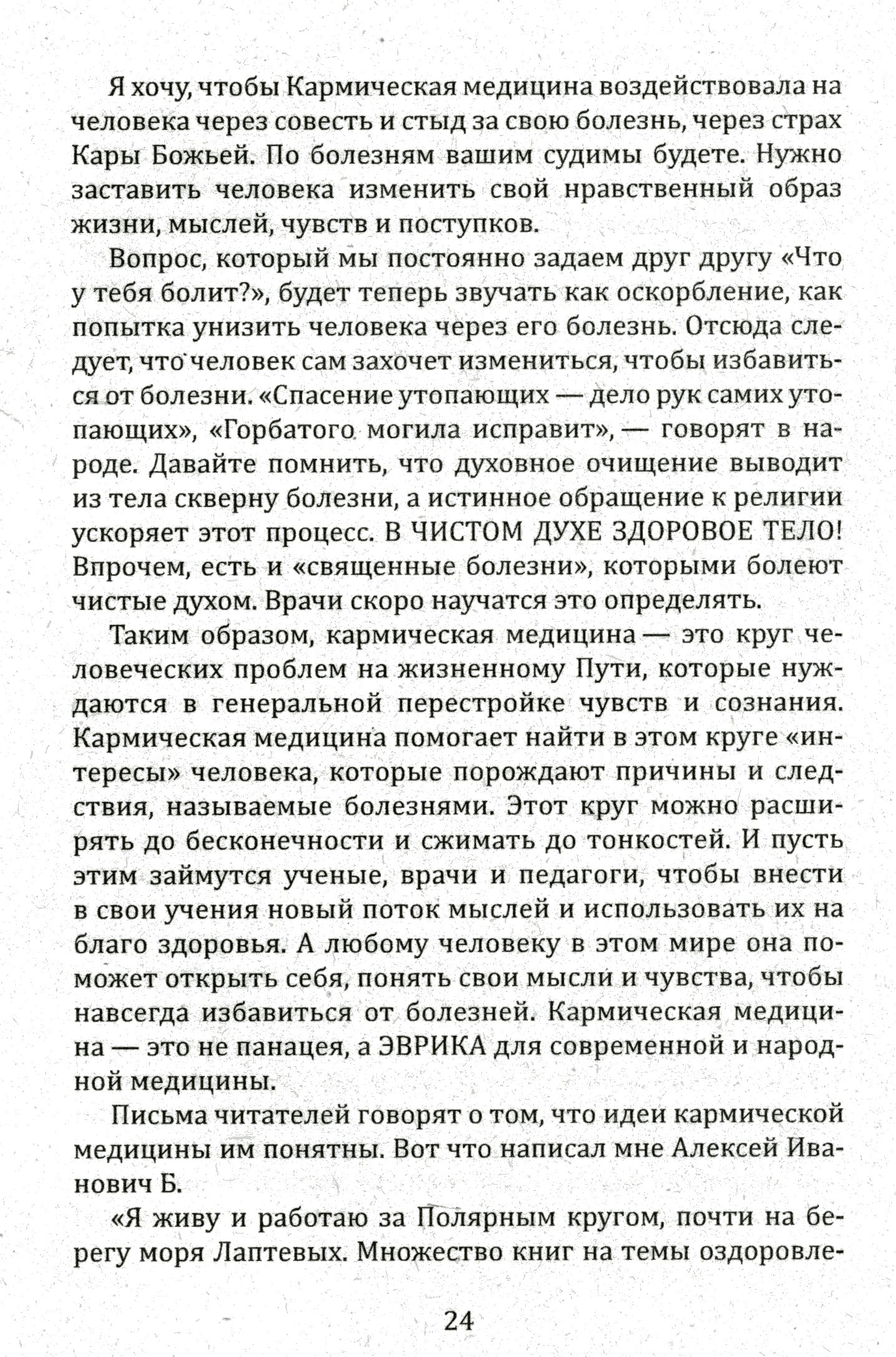 Я хочу, чтобы Кармическая медицина воздействовала на человека через совесть и стыд за свою болезнь, через страх Кары Божьей. По болезням вашим судимы будете. Нужно заставить человека изменить свой нравственный образ жизни, мыслей, чувств и поступков.

Вопрос, который мы постоянно задаем друг другу «Что у тебя болит?», будет теперь звучать как оскорбление, как попытка унизить человека через его болезнь. Отсюда следует, что человек сам захочет измениться, чтобы избавиться от болезни. «Спасение утопающих — дело рук самих утопающих», «Горбатого могила исправит», — говорят в народе. Давайте помнить, что духовное очищение выводит из тела скверну болезни, а истинное обращение к религии ускоряет этот процесс. В ЧИСТОМ ДУХЕ ЗДОРОВОЕ ТЕЛО! Впрочем, есть и «священные болезни», которыми болеют чистые духом. Врачи скоро научатся это определять.

Таким образом, кармическая медицина — это круг человеческих проблем на жизненному Пути, которые нуждаются в генеральной перестройке чувств и сознания. Кармическая медицина помогает найти в этом круге «интересы» человека, которые порождают причины и следствия, называемые болезнями. Этот круг можно расширять до бесконечности и сжимать до тонкостей. И пусть этим займутся ученые, врачи и педагоги, чтобы внести в свои учения новый поток мыслей и использовать их на благо здоровья. А любому человеку в этом мире она поможет открыть себя, понять свои мысли и чувства, чтобы навсегда избавиться от болезней. Кармическая медицина — это не панацея, а ЭВРИКА для современной и народной медицины.

Письма читателей говорят о том, что идеи кармической медицины им понятны. Вот что написал мне Алексей Иванович Б.

«Я живу и работаю за Полярным кругом, почти на берегу моря Лаптевых. Множество книг на темы оздоровле-

24